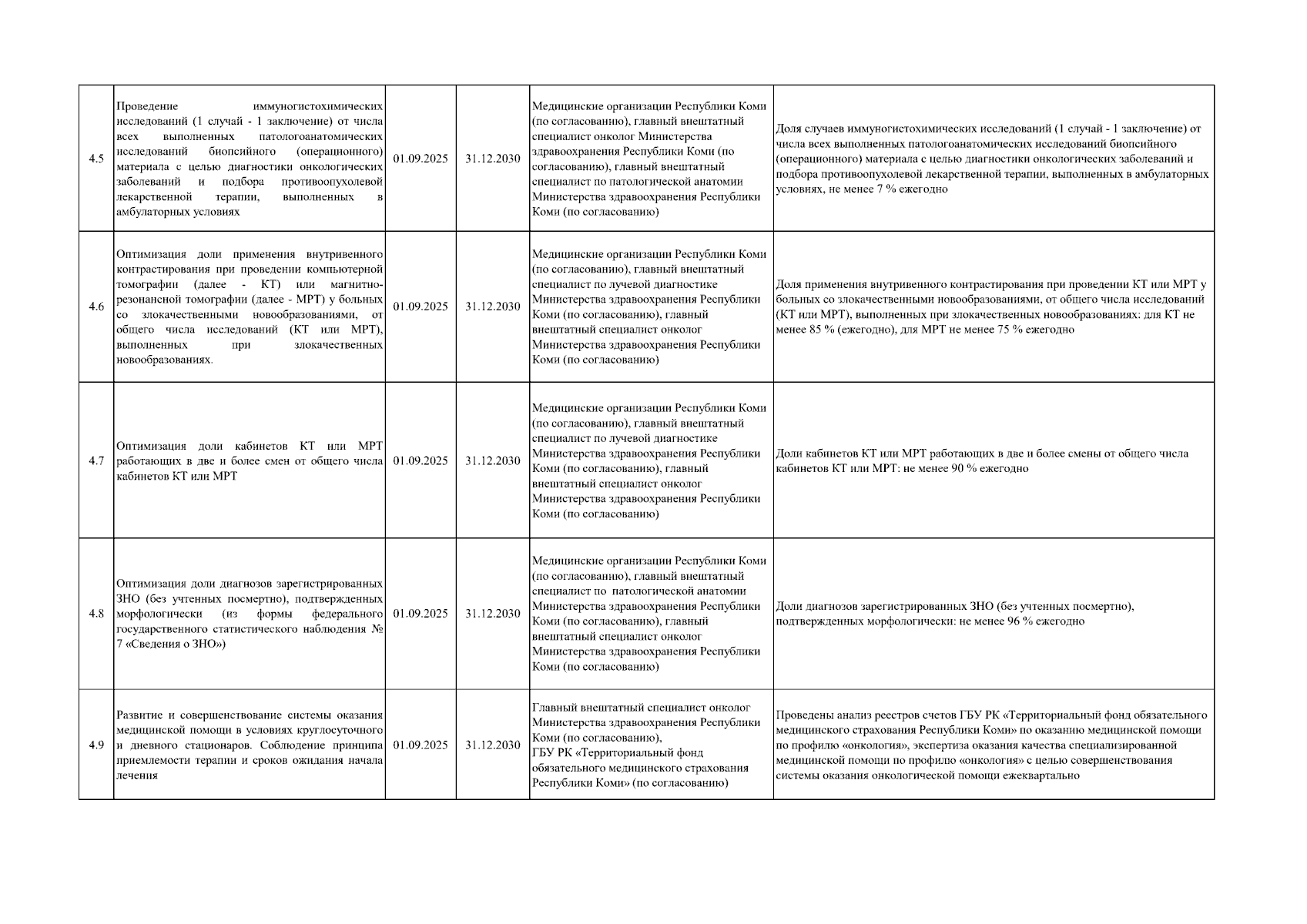 | | | | | | |
|---|---|---|---|---|---|
| 4.5 | Проведение иммуногистохимических исследований (1 случай - 1 заключение) от числа всех выполненных патологоанатомических исследований биопсийного (операционного) материала с целью диагностики онкологических заболеваний и подбора противоопухолевой лекарственной терапии, выполненных в амбулаторных условиях | 01.09.2025 | 31.12.2030 | Медицинские организации Республики Коми (по согласованию), главный внештатный специалист онколог Министерства здравоохранения Республики Коми (по согласованию), главный внештатный специалист по патологической анатомии Министерства здравоохранения Республики Коми (по согласованию) | Доля случаев иммуногистохимических исследований (1 случай - 1 заключение) от числа всех выполненных патологоанатомических исследований биопсийного (операционного) материала с целью диагностики онкологических заболеваний и подбора противоопухолевой лекарственной терапии, выполненных в амбулаторных условиях, не менее 7 % ежегодно |
| 4.6 | Оптимизация доли применения внутривенного контрастирования при проведении компьютерной томографии (далее - КТ) или магнитно-резонансной томографии (далее - МРТ) у больных со злокачественными новообразованиями, от общего числа исследований (КТ или МРТ), выполненных при злокачественных новообразованиях. | 01.09.2025 | 31.12.2030 | Медицинские организации Республики Коми (по согласованию), главный внештатный специалист по лучевой диагностике Министерства здравоохранения Республики Коми (по согласованию), главный внештатный специалист онколог Министерства здравоохранения Республики Коми (по согласованию) | Доля применения внутривенного контрастирования при проведении КТ или МРТ у больных со злокачественными новообразованиями, от общего числа исследований (КТ или МРТ), выполненных при злокачественных новообразованиях: для КТ не менее 85 % (ежегодно), для МРТ не менее 75 % ежегодно |
| 4.7 | Оптимизация доли кабинетов КТ или МРТ работающих в две и более смен от общего числа кабинетов КТ или МРТ | 01.09.2025 | 31.12.2030 | Медицинские организации Республики Коми (по согласованию), главный внештатный специалист по лучевой диагностике Министерства здравоохранения Республики Коми (по согласованию), главный внештатный специалист онколог Министерства здравоохранения Республики Коми (по согласованию) | Доли кабинетов КТ или МРТ работающих в две и более смены от общего числа кабинетов КТ или МРТ: не менее 90 % ежегодно |
| 4.8 | Оптимизация доли диагнозов зарегистрированных ЗНО (без учтенных посмертно), подтвержденных морфологически (из формы федерального государственного статистического наблюдения № 7 «Сведения о ЗНО») | 01.09.2025 | 31.12.2030 | Медицинские организации Республики Коми (по согласованию), главный внештатный специалист по патологической анатомии Министерства здравоохранения Республики Коми (по согласованию), главный внештатный специалист онколог Министерства здравоохранения Республики Коми (по согласованию) | Доли диагнозов зарегистрированных ЗНО (без учтенных посмертно), подтвержденных морфологически: не менее 96 % ежегодно |
| 4.9 | Развитие и совершенствование системы оказания медицинской помощи в условиях круглосуточного и дневного стационаров. Соблюдение принципа приемлемости терапии и сроков ожидания начала лечения | 01.09.2025 | 31.12.2030 | Главный внештатный специалист онколог Министерства здравоохранения Республики Коми (по согласованию), ГБУ РК «Территориальный фонд обязательного медицинского страхования Республики Коми» (по согласованию) | Проведены анализ реестров счетов ГБУ РК «Территориальный фонд обязательного медицинского страхования Республики Коми» по оказанию медицинской помощи по профилю «онкология», экспертиза оказания качества специализированной медицинской помощи по профилю «онкология» с целью совершенствования системы оказания онкологической помощи ежеквартально |